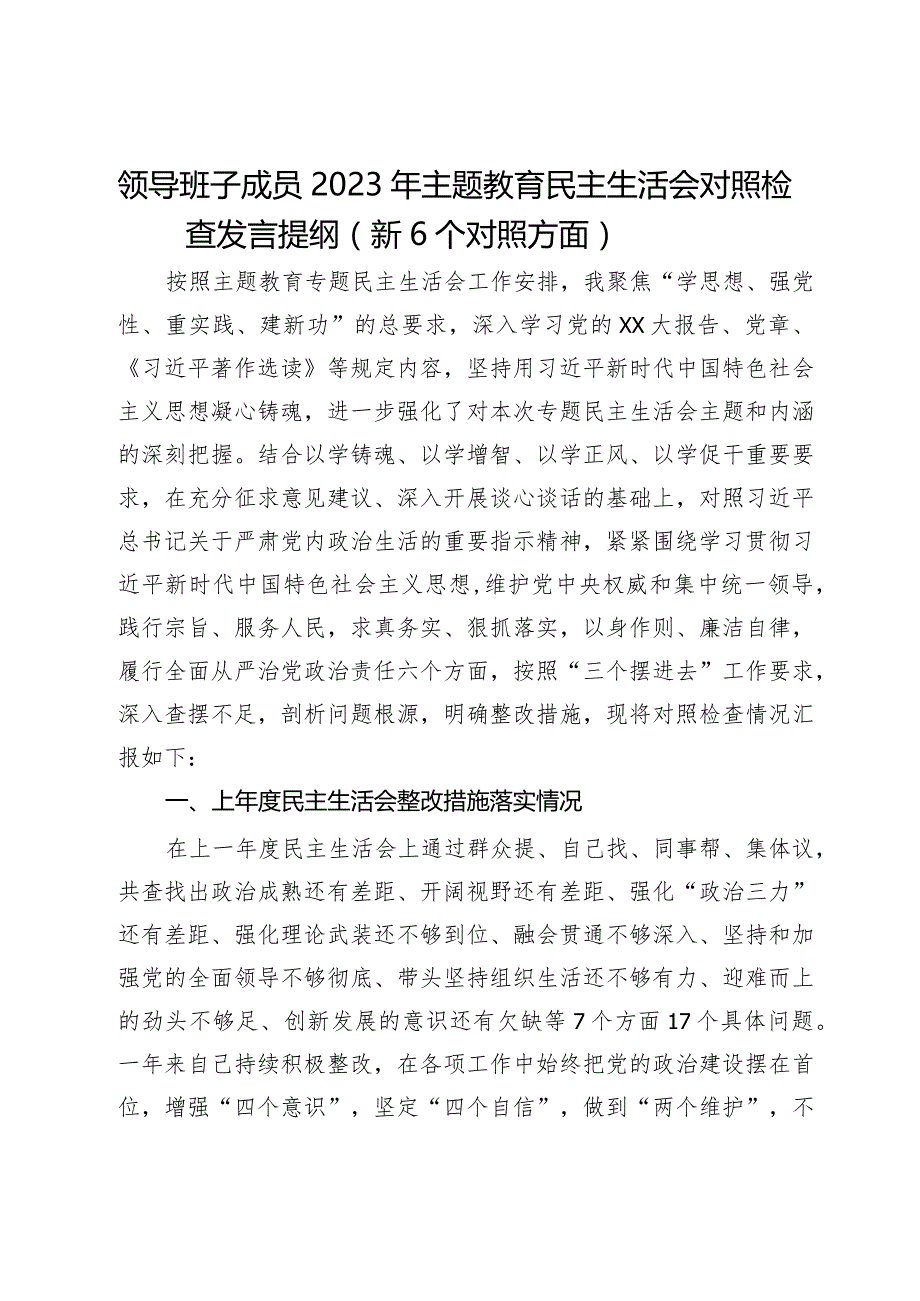 领导班子成员2023年主题教育民主生活会对照检查发言提纲（新6个对照方面）

按照主题教育专题民主生活会工作安排，我聚焦“学思想、强党性、重实践、建新功”的总要求，深入学习党的XX大报告、党章、《习近平著作选读》等规定内容，坚持用习近平新时代中国特色社会主义思想凝心铸魂，进一步强化了对本次专题民主生活会主题和内涵的深刻把握。结合以学铸魂、以学增智、以学正风、以学促干重要要求，在充分征求意见建议、深入开展谈心谈话的基础上，对照习近平总书记关于严肃党内政治生活的重要指示精神，紧紧围绕学习贯彻习近平新时代中国特色社会主义思想，维护党中央权威和集中统一领导，践行宗旨、服务人民，求真务实、狠抓落实，以身作则、廉洁自律，履行全面从严治党政治责任六个方面，按照“三个摆进去”工作要求，深入查摆不足，剖析问题根源，明确整改措施，现将对照检查情况汇报如下：

一、上年度民主生活会整改措施落实情况

在上一年度民主生活会上通过群众提、自己找、同事帮、集体议，共查找出政治成熟还有差距、开阔视野还有差距、强化“政治三力”还有差距、强化理论武装还不够到位、融会贯通不够深入、坚持和加强党的全面领导不够彻底、带头坚持组织生活还不够有力、迎难而上的劲头不够足、创新发展的意识还有欠缺等7个方面17个具体问题。一年来自己持续积极整改，在各项工作中始终把党的政治建设摆在首位，增强“四个意识”，坚定“四个自信”，做到“两个维护”，不